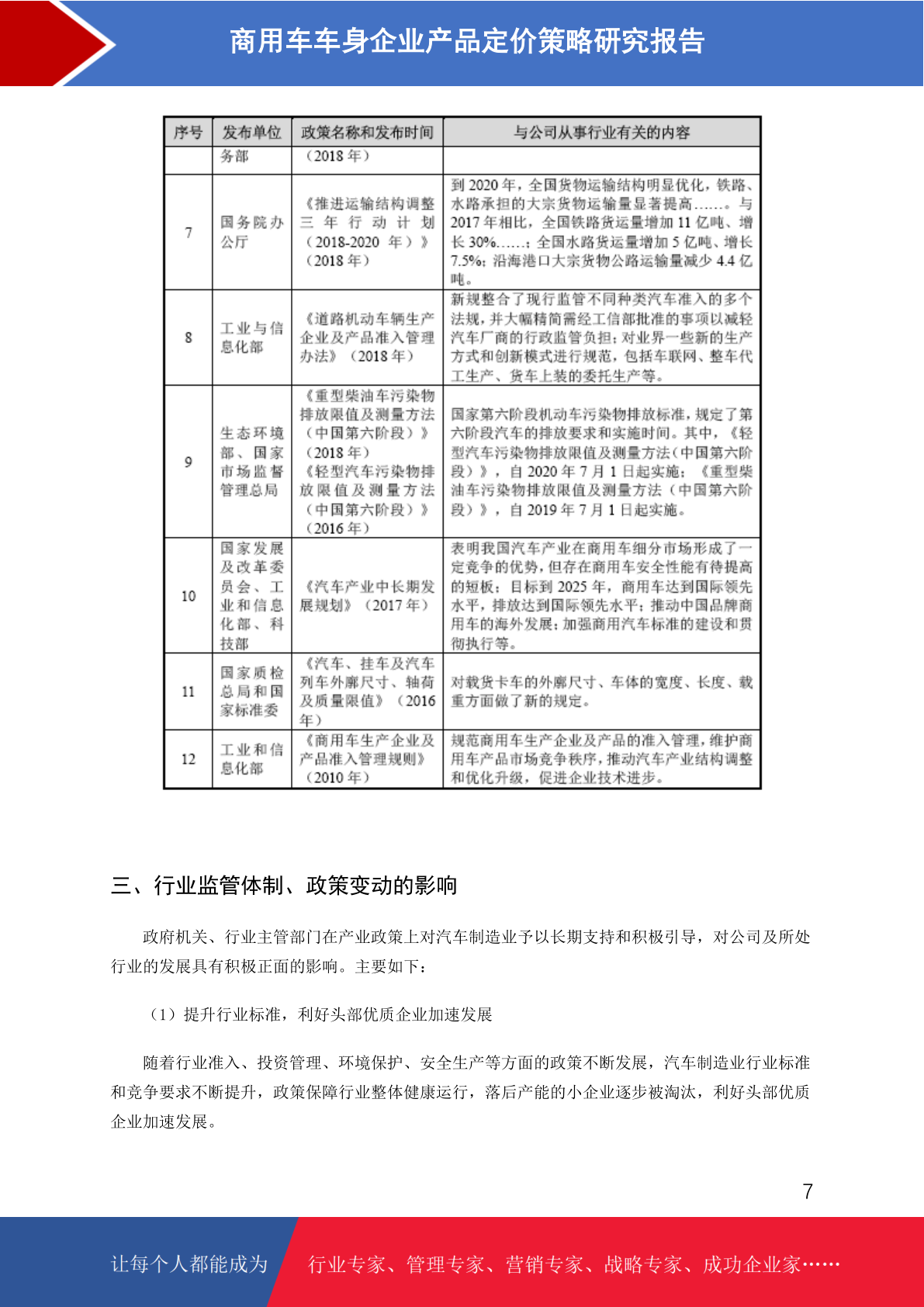 商用车车身企业产品定价策略研究报告

| 序号 | 发布单位 | 政策名称和发布时间 | 与公司从事行业有关的内容 |
|---|---|---|---|
|  | 务部 | （2018年） |  |
| 7 | 国务院办公厅 | 《推进运输结构调整三年行动计划（2018-2020年）》（2018年） | 到2020年，全国货物运输结构明显优化，铁路、水路承担的大宗货物运输量显著提高……。与2017年相比，全国铁路货运量增加11亿吨、增长30%……；全国水路货运量增加5亿吨、增长7.5%；沿海港口大宗货物公路运输量减少4.4亿吨。 |
| 8 | 工业与信息化部 | 《道路机动车辆生产企业及产品准入管理办法》（2018年） | 新规整合了现行监管不同种类汽车准入的多个法规，并大幅精简需经工信部批准的事项以减轻汽车厂商的行政监管负担；对业界一些新的生产方式和创新模式进行规范，包括车联网、整车代工生产、货车上装的委托生产等。 |
| 9 | 生态环境部、国家市场监督管理总局 | 《重型柴油车污染物排放限值及测量方法（中国第六阶段）》（2018年）《轻型汽车污染物排放限值及测量方法（中国第六阶段）》（2016年） | 国家第六阶段机动车污染物排放标准，规定了第六阶段汽车的排放要求和实施时间。其中，《轻型汽车污染物排放限值及测量方法（中国第六阶段）》，自2020年7月1日起实施；《重型柴油车污染物排放限值及测量方法（中国第六阶段）》，自2019年7月1日起实施。 |
| 10 | 国家发展及改革委员会、工业和信息化部、科技部 | 《汽车产业中长期发展规划》（2017年） | 表明我国汽车产业在商用车细分市场形成了一定竞争的优势，但存在商用车安全性能有待提高的短板；目标到2025年，商用车达到国际领先水平，排放达到国际领先水平；推动中国品牌商用车的海外发展；加强商用汽车标准的建设和贯彻执行等。 |
| 11 | 国家质检总局和国家标准委 | 《汽车、挂车及汽车列车外廓尺寸、轴荷及质量限值》（2016年） | 对载货卡车的外廓尺寸、车体的宽度、长度、载重方面做了新的规定。 |
| 12 | 工业和信息化部 | 《商用车生产企业及产品准入管理规则》（2010年） | 规范商用车生产企业及产品的准入管理，维护商用车产品市场竞争秩序，推动汽车产业结构调整和优化升级，促进企业技术进步。 |

三、行业监管体制、政策变动的影响

政府机关、行业主管部门在产业政策上对汽车制造业予以长期支持和积极引导，对公司及所处行业的发展具有积极正面的影响。主要如下：

（1）提升行业标准，利好头部优质企业加速发展

随着行业准入、投资管理、环境保护、安全生产等方面的政策不断发展，汽车制造业行业标准和竞争要求不断提升，政策保障行业整体健康运行，落后产能的小企业逐步被淘汰，利好头部优质企业加速发展。

7

让每个人都能成为 行业专家、管理专家、营销专家、战略专家、成功企业家……